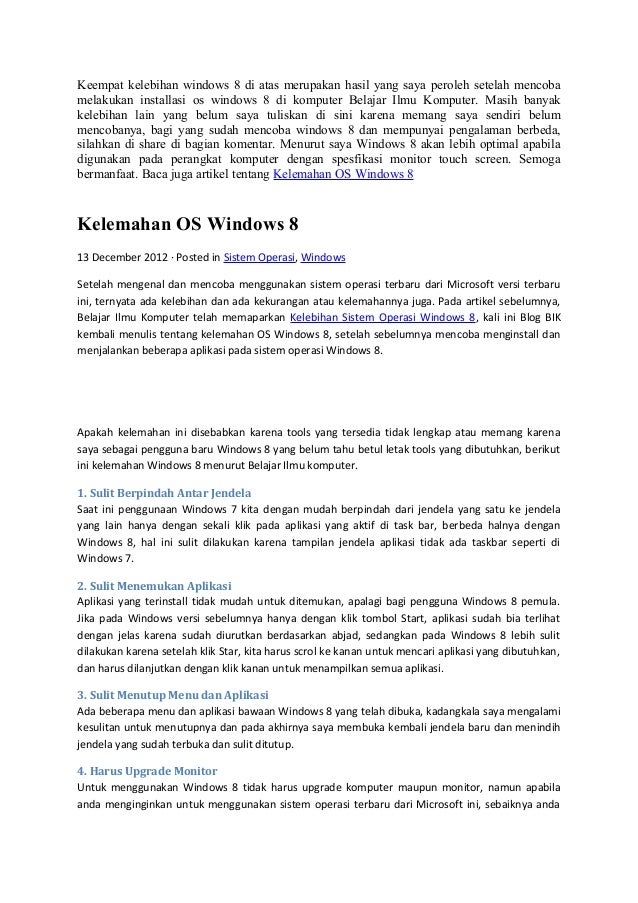 Keempat kelebihan windows 8 di atas merupakan hasil yang saya peroleh setelah mencoba melakukan installasi os windows 8 di komputer Belajar Ilmu Komputer. Masih banyak kelebihan lain yang belum saya tuliskan di sini karena memang saya sendiri belum mencobanya, bagi yang sudah mencoba windows 8 dan mempunyai pengalaman berbeda, silahkan di share di bagian komentar. Menurut saya Windows 8 akan lebih optimal apabila digunakan pada perangkat komputer dengan spesfikasi monitor touch screen. Semoga bermanfaat. Baca juga artikel tentang Kelemahan OS Windows 8

Kelemahan OS Windows 8

13 December 2012 · Posted in Sistem Operasi, Windows

Setelah mengenal dan mencoba menggunakan sistem operasi terbaru dari Microsoft versi terbaru ini, ternyata ada kelebihan dan ada kekurangan atau kelemahannya juga. Pada artikel sebelumnya, Belajar Ilmu Komputer telah memaparkan Kelebihan Sistem Operasi Windows 8, kali ini Blog BIK kembali menulis tentang kelemahan OS Windows 8, setelah sebelumnya mencoba menginstall dan menjalankan beberapa aplikasi pada sistem operasi Windows 8.

Apakah kelemahan ini disebabkan karena tools yang tersedia tidak lengkap atau memang karena saya sebagai pengguna baru Windows 8 yang belum tahu betul letak tools yang dibutuhkan, berikut ini kelemahan Windows 8 menurut Belajar Ilmu komputer.

1. Sulit Berpindah Antar Jendela
Saat ini penggunaan Windows 7 kita dengan mudah berpindah dari jendela yang satu ke jendela yang lain hanya dengan sekali klik pada aplikasi yang aktif di task bar, berbeda halnya dengan Windows 8, hal ini sulit dilakukan karena tampilan jendela aplikasi tidak ada taskbar seperti di Windows 7.

2. Sulit Menemukan Aplikasi
Aplikasi yang terinstall tidak mudah untuk ditemukan, apalagi bagi pengguna Windows 8 pemula. Jika pada Windows versi sebelumnya hanya dengan klik tombol Start, aplikasi sudah bia terlihat dengan jelas karena sudah diurutkan berdasarkan abjad, sedangkan pada Windows 8 lebih sulit dilakukan karena setelah klik Star, kita harus scrol ke kanan untuk mencari aplikasi yang dibutuhkan, dan harus dilanjutkan dengan klik kanan untuk menampilkan semua aplikasi.

3. Sulit Menutup Menu dan Aplikasi
Ada beberapa menu dan aplikasi bawaan Windows 8 yang telah dibuka, kadangkala saya mengalami kesulitan untuk menutupnya dan pada akhirnya saya membuka kembali jendela baru dan menindih jendela yang sudah terbuka dan sulit ditutup.

4. Harus Upgrade Monitor
Untuk menggunakan Windows 8 tidak harus upgrade komputer maupun monitor, namun apabila anda menginginkan untuk menggunakan sistem operasi terbaru dari Microsoft ini, sebaiknya anda